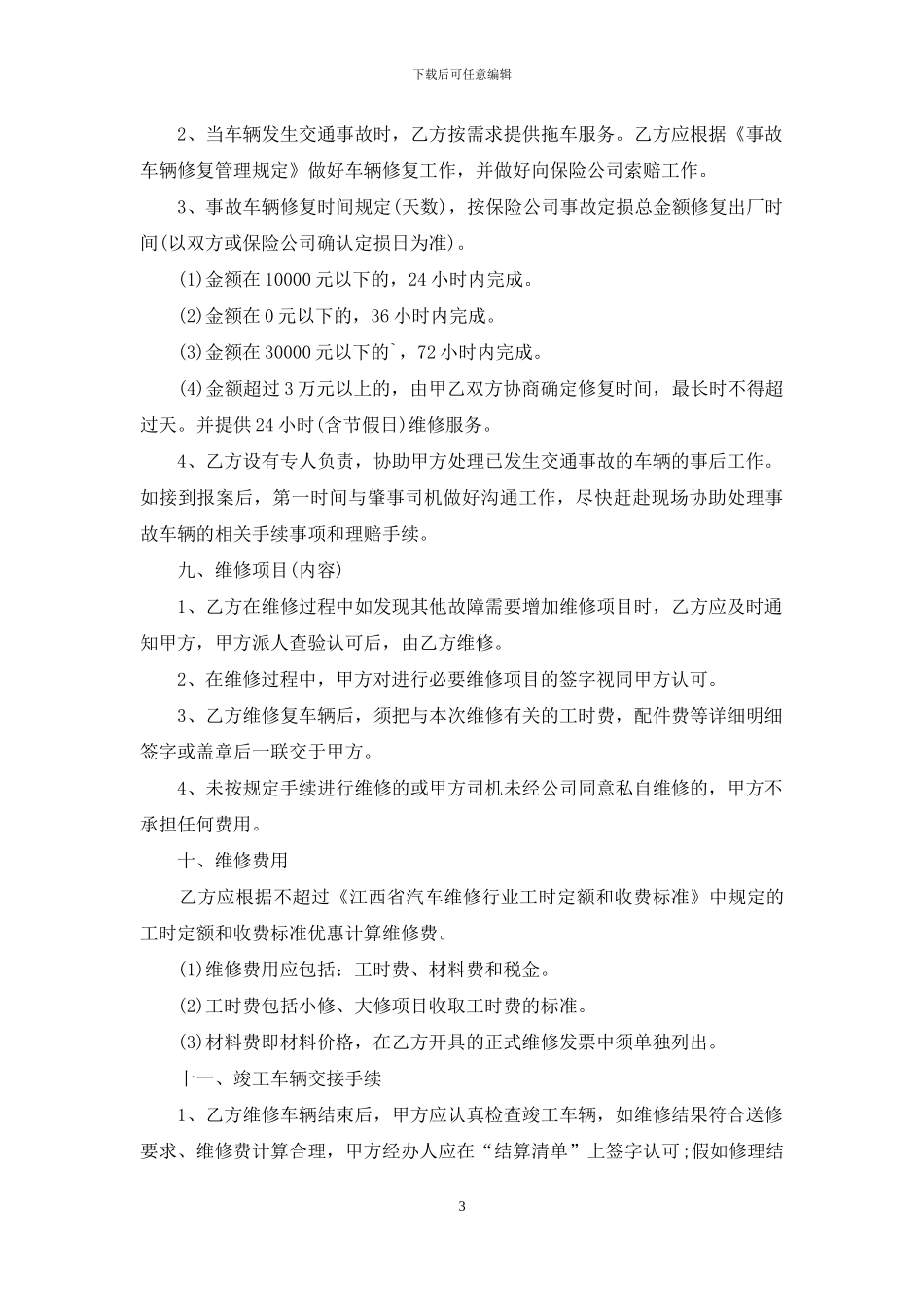 下载后可任意编辑

2、当车辆发生交通事故时，乙方按需求提供拖车服务。乙方应根据《事故车辆修复管理规定》做好车辆修复工作，并做好向保险公司索赔工作。

3、事故车辆修复时间规定(天数)，按保险公司事故定损总金额修复出厂时间(以双方或保险公司确认定损日为准)。

(1)金额在10000元以下的，24小时内完成。

(2)金额在0元以下的，36小时内完成。

(3)金额在30000元以下的`，72小时内完成。

(4)金额超过3万元以上的，由甲乙双方协商确定修复时间，最长时不得超过天。并提供24小时(含节假日)维修服务。

4、乙方设有专人负责，协助甲方处理已发生交通事故的车辆的事后工作。如接到报案后，第一时间与肇事司机做好沟通工作，尽快赶赴现场协助处理事故车辆的相关手续事项和理赔手续。

九、维修项目(内容)

1、乙方在维修过程中如发现其他故障需要增加维修项目时，乙方应及时通知甲方，甲方派人查验认可后，由乙方维修。

2、在维修过程中，甲方对进行必要维修项目的签字视同甲方认可。

3、乙方维修复车辆后，须把与本次维修有关的工时费，配件费等详细明细签字或盖章后一联交于甲方。

4、未按规定手续进行维修的或甲方司机未经公司同意私自维修的，甲方不承担任何费用。

十、维修费用

乙方应根据不超过《江西省汽车维修行业工时定额和收费标准》中规定的工时定额和收费标准优惠计算维修费。

(1)维修费用应包括：工时费、材料费和税金。

(2)工时费包括小修、大修项目收取工时费的标准。

(3)材料费即材料价格，在乙方开具的正式维修发票中须单独列出。

十一、竣工车辆交接手续

1、乙方维修车辆结束后，甲方应认真检查竣工车辆，如维修结果符合送修要求、维修费计算合理，甲方经办人应在“结算清单”上签字认可;假如修理结

3